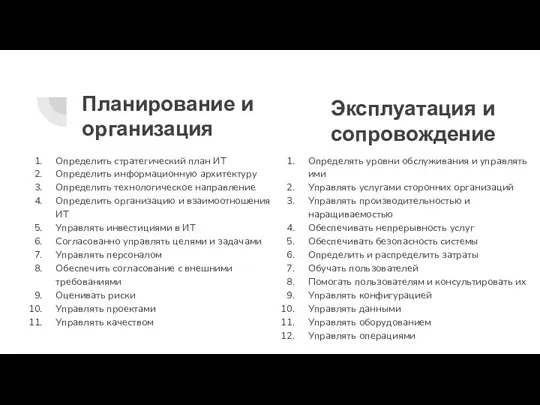 Планирование и организация

1. Определить стратегический план ИТ
2. Определить информационную архитектуру
3. Определить технологическое направление
4. Определить организацию и взаимоотношения ИТ
5. Управлять инвестициями в ИТ
6. Согласованно управлять целями и задачами
7. Управлять персоналом
8. Обеспечить согласование с внешними требованиями
9. Оценивать риски
10. Управлять проектами
11. Управлять качеством

Эксплуатация и сопровождение

1. Определять уровни обслуживания и управлять ими
2. Управлять услугами сторонних организаций
3. Управлять производительностью и наращиваемостью
4. Обеспечивать непрерывность услуг
5. Обеспечивать безопасность системы
6. Определить и распределить затраты
7. Обучать пользователей
8. Помогать пользователям и консультировать их
9. Управлять конфигурацией
10. Управлять данными
11. Управлять оборудованием
12. Управлять операциями